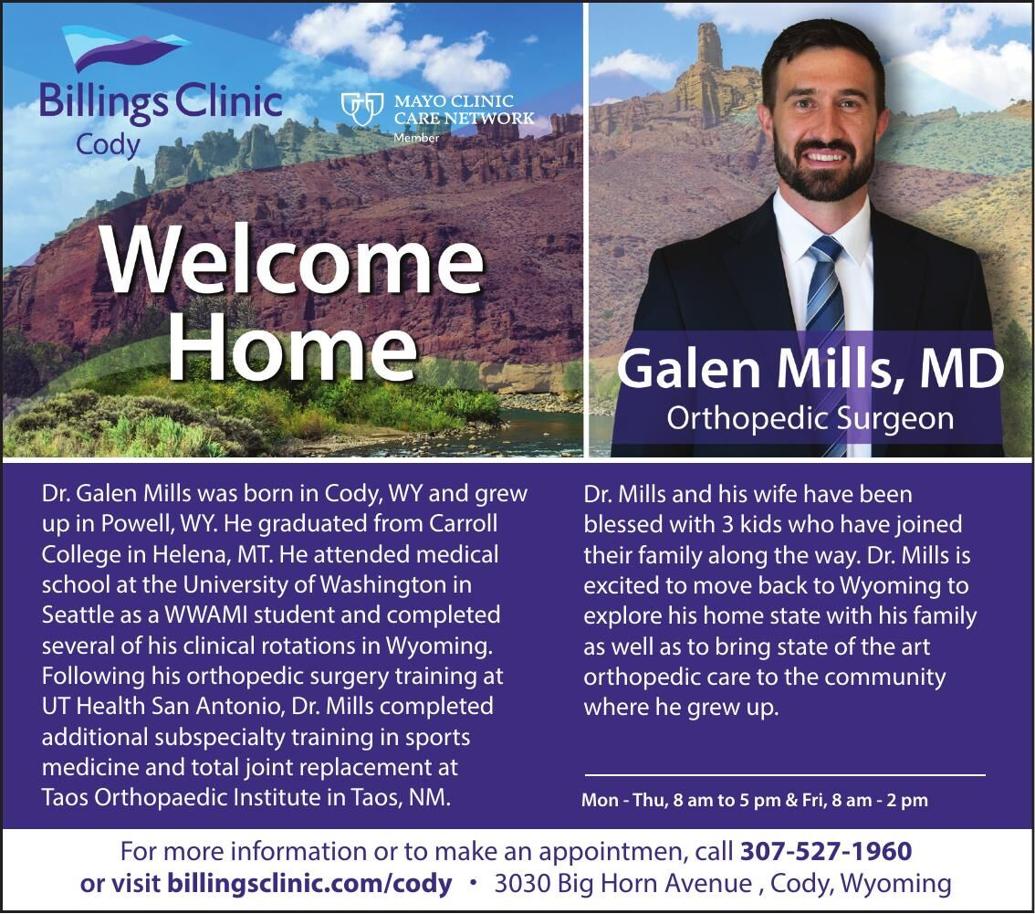 Billings Clinic
Cody

MAYO CLINIC CARE NETWORK
Member

Welcome Home

Galen Mills, MD
Orthopedic Surgeon

Dr. Galen Mills was born in Cody, WY and grew up in Powell, WY. He graduated from Carroll College in Helena, MT. He attended medical school at the University of Washington in Seattle as a WWAMI student and completed several of his clinical rotations in Wyoming. Following his orthopedic surgery training at UT Health San Antonio, Dr. Mills completed additional subspecialty training in sports medicine and total joint replacement at Taos Orthopaedic Institute in Taos, NM.

Dr. Mills and his wife have been blessed with 3 kids who have joined their family along the way. Dr. Mills is excited to move back to Wyoming to explore his home state with his family as well as to bring state of the art orthopedic care to the community where he grew up.

Mon - Thu, 8 am to 5 pm & Fri, 8 am - 2 pm

For more information or to make an appointmen, call 307-527-1960 or visit billingsclinic.com/cody • 3030 Big Horn Avenue , Cody, Wyoming